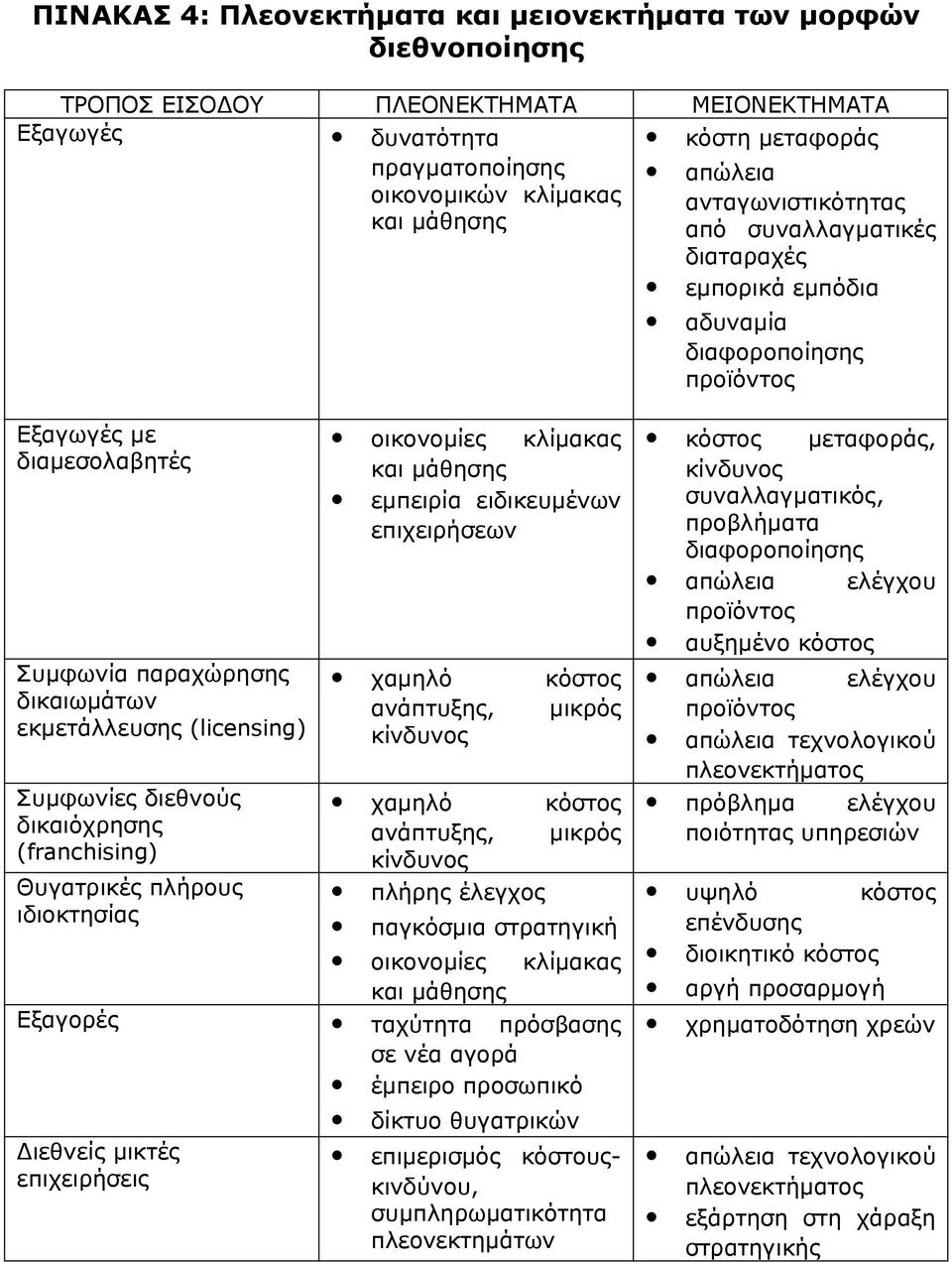 ΠΙΝΑΚΑΣ 4: Πλεονεκτήματα και μειονεκτήματα των μορφών διεθνοποίησης

| ΤΡΟΠΟΣ ΕΙΣΟΔΟΥ | ΠΛΕΟΝΕΚΤΗΜΑΤΑ | ΜΕΙΟΝΕΚΤΗΜΑΤΑ |
|---|---|---|
| Εξαγωγές | • δυνατότητα πραγματοποίησης οικονομικών κλίμακας και μάθησης | • κόστη μεταφοράς • απώλεια ανταγωνιστικότητας από συναλλαγματικές διαταραχές • εμπορικά εμπόδια • αδυναμία διαφοροποίησης προϊόντος |
| Εξαγωγές με διαμεσολαβητές | • οικονομίες κλίμακας και μάθησης • εμπειρία ειδικευμένων επιχειρήσεων | • κόστος μεταφοράς, κίνδυνος συναλλαγματικός, προβλήματα διαφοροποίησης • απώλεια ελέγχου προϊόντος • αυξημένο κόστος |
| Συμφωνία παραχώρησης δικαιωμάτων εκμετάλλευσης (licensing) | • χαμηλό κόστος ανάπτυξης, μικρός κίνδυνος | • απώλεια ελέγχου προϊόντος • απώλεια τεχνολογικού πλεονεκτήματος |
| Συμφωνίες διεθνούς δικαιόχρησης (franchising) | • χαμηλό κόστος ανάπτυξης, μικρός κίνδυνος | • πρόβλημα ελέγχου ποιότητας υπηρεσιών |
| Θυγατρικές πλήρους ιδιοκτησίας | • πλήρης έλεγχος • παγκόσμια στρατηγική • οικονομίες κλίμακας και μάθησης | • υψηλό κόστος επένδυσης • διοικητικό κόστος • αργή προσαρμογή |
| Εξαγορές | • ταχύτητα πρόσβασης σε νέα αγορά • έμπειρο προσωπικό • δίκτυο θυγατρικών | • χρηματοδότηση χρεών |
| Διεθνείς μικτές επιχειρήσεις | • επιμερισμός κόστους-κινδύνου, συμπληρωματικότητα πλεονεκτημάτων | • απώλεια τεχνολογικού πλεονεκτήματος • εξάρτηση στη χάραξη στρατηγικής |